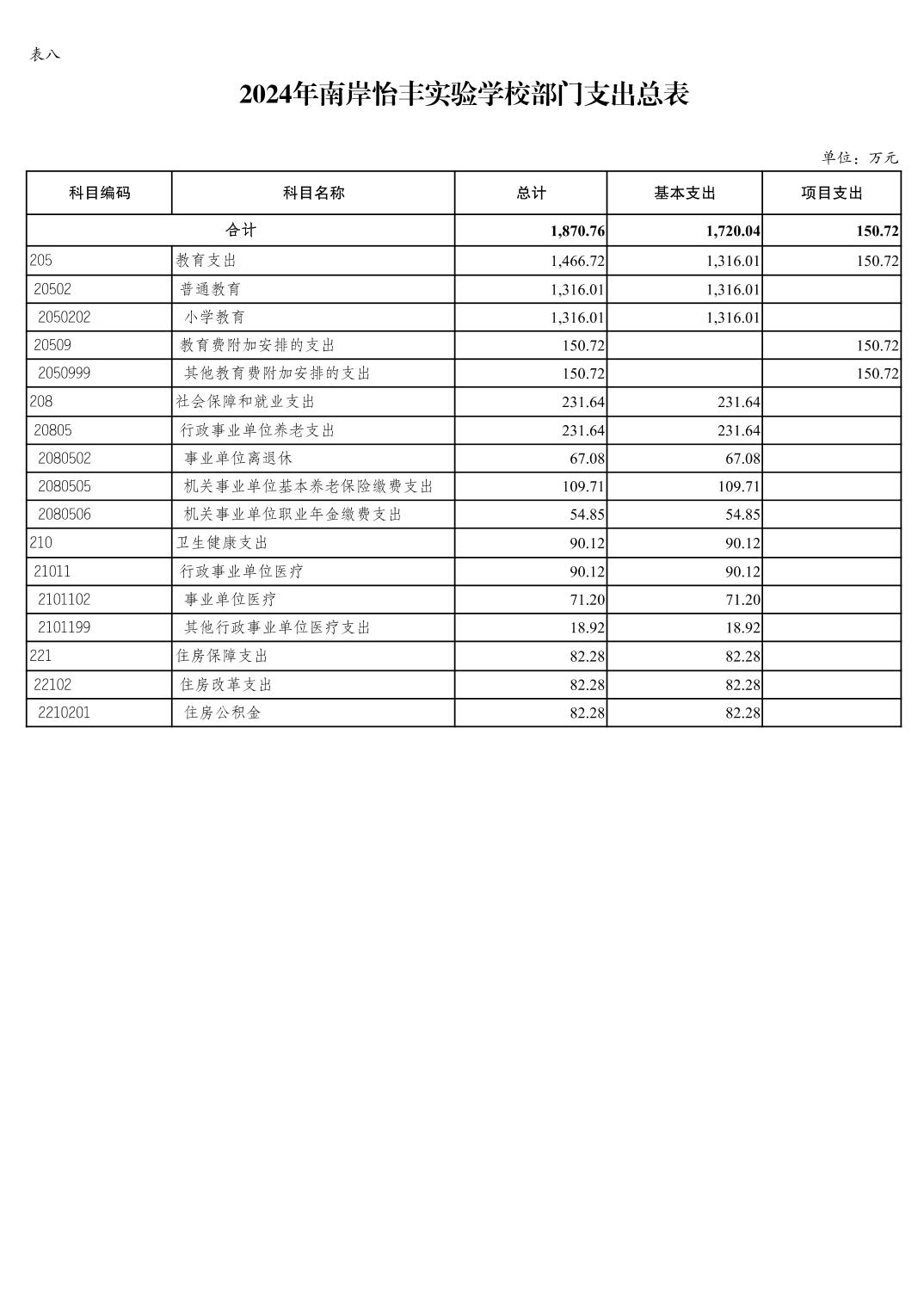 表八

2024年南岸怡丰实验学校部门支出总表

单位：万元

| 科目编码 | 科目名称 | 总计 | 基本支出 | 项目支出 |
|---|---|---|---|---|
| 合计 | | 1,870.76 | 1,720.04 | 150.72 |
| 205 | 教育支出 | 1,466.72 | 1,316.01 | 150.72 |
| 20502 | 普通教育 | 1,316.01 | 1,316.01 | |
| 2050202 | 小学教育 | 1,316.01 | 1,316.01 | |
| 20509 | 教育费附加安排的支出 | 150.72 | | 150.72 |
| 2050999 | 其他教育费附加安排的支出 | 150.72 | | 150.72 |
| 208 | 社会保障和就业支出 | 231.64 | 231.64 | |
| 20805 | 行政事业单位养老支出 | 231.64 | 231.64 | |
| 2080502 | 事业单位离退休 | 67.08 | 67.08 | |
| 2080505 | 机关事业单位基本养老保险缴费支出 | 109.71 | 109.71 | |
| 2080506 | 机关事业单位职业年金缴费支出 | 54.85 | 54.85 | |
| 210 | 卫生健康支出 | 90.12 | 90.12 | |
| 21011 | 行政事业单位医疗 | 90.12 | 90.12 | |
| 2101102 | 事业单位医疗 | 71.20 | 71.20 | |
| 2101199 | 其他行政事业单位医疗支出 | 18.92 | 18.92 | |
| 221 | 住房保障支出 | 82.28 | 82.28 | |
| 22102 | 住房改革支出 | 82.28 | 82.28 | |
| 2210201 | 住房公积金 | 82.28 | 82.28 | |